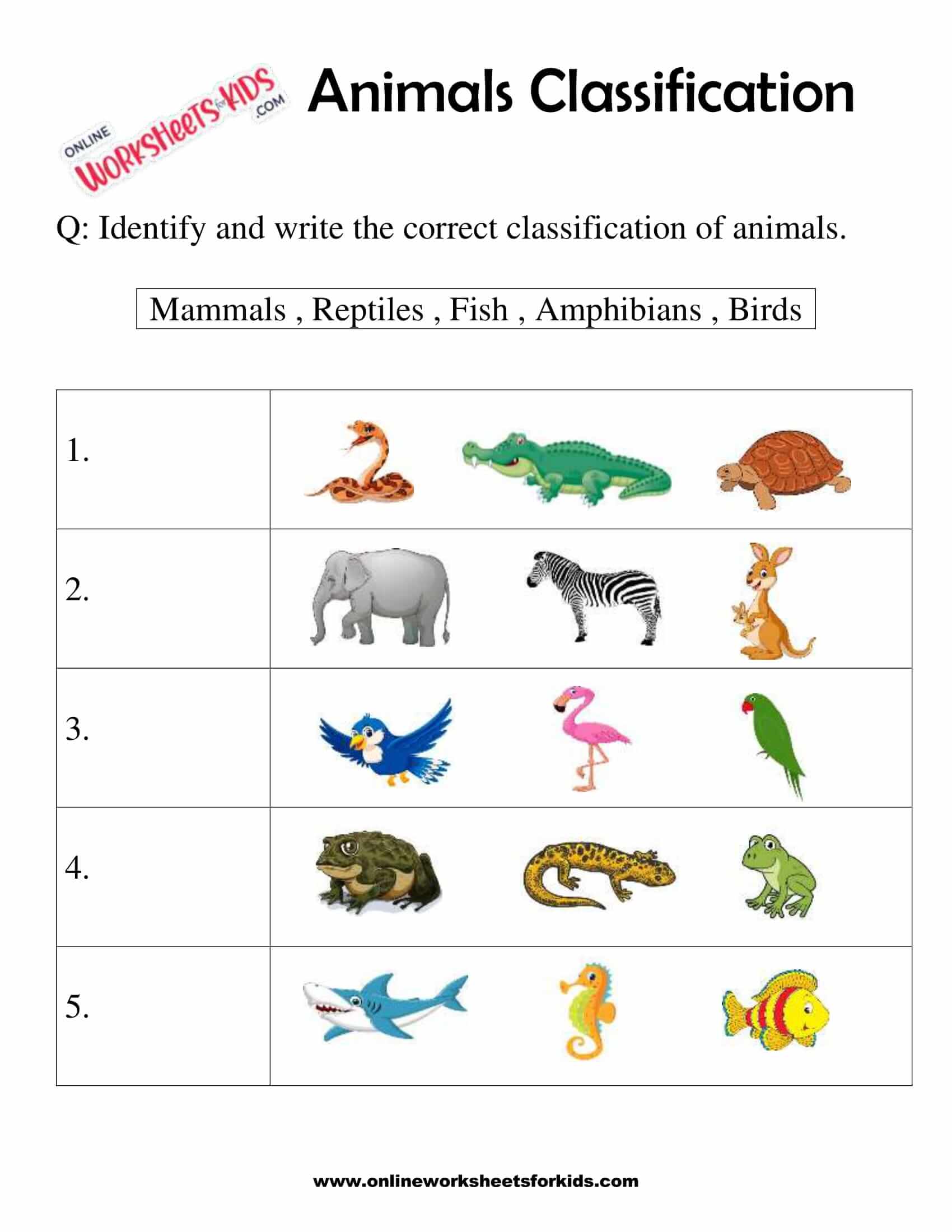 ONLINE WORKSHEETS for KIDS .COM

Animals Classification

Q: Identify and write the correct classification of animals.

Mammals , Reptiles , Fish , Amphibians , Birds

| | |
|---|---|
| 1. | |
| 2. | |
| 3. | |
| 4. | |
| 5. | |

www.onlineworksheetsforkids.com